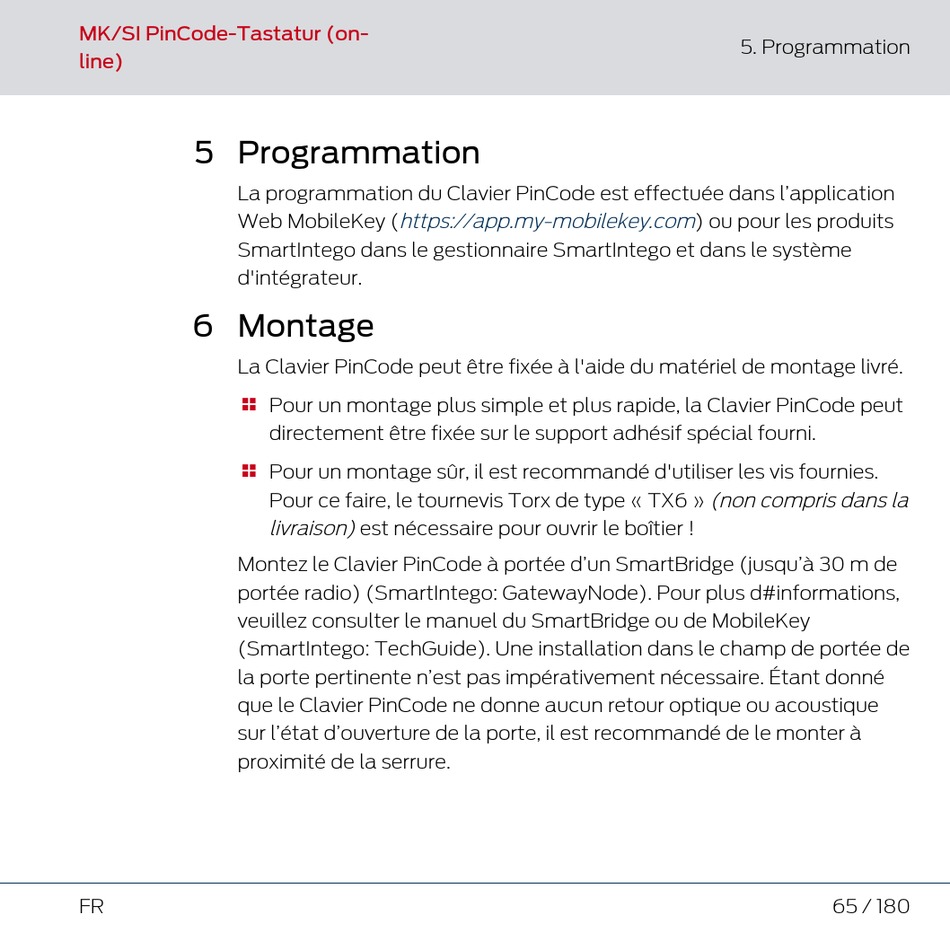 MK/SI PinCode-Tastatur (online)

5. Programmation

5 Programmation

La programmation du Clavier PinCode est effectuée dans l'application Web MobileKey (https://app.my-mobilekey.com) ou pour les produits SmartIntego dans le gestionnaire SmartIntego et dans le système d'intégrateur.

6 Montage

La Clavier PinCode peut être fixée à l'aide du matériel de montage livré.

Pour un montage plus simple et plus rapide, la Clavier PinCode peut directement être fixée sur le support adhésif spécial fourni.

Pour un montage sûr, il est recommandé d'utiliser les vis fournies. Pour ce faire, le tournevis Torx de type « TX6 » (non compris dans la livraison) est nécessaire pour ouvrir le boîtier !

Montez le Clavier PinCode à portée d'un SmartBridge (jusqu'à 30 m de portée radio) (SmartIntego: GatewayNode). Pour plus d#informations, veuillez consulter le manuel du SmartBridge ou de MobileKey (SmartIntego: TechGuide). Une installation dans le champ de portée de la porte pertinente n'est pas impérativement nécessaire. Étant donné que le Clavier PinCode ne donne aucun retour optique ou acoustique sur l'état d'ouverture de la porte, il est recommandé de le monter à proximité de la serrure.

FR

65 / 180